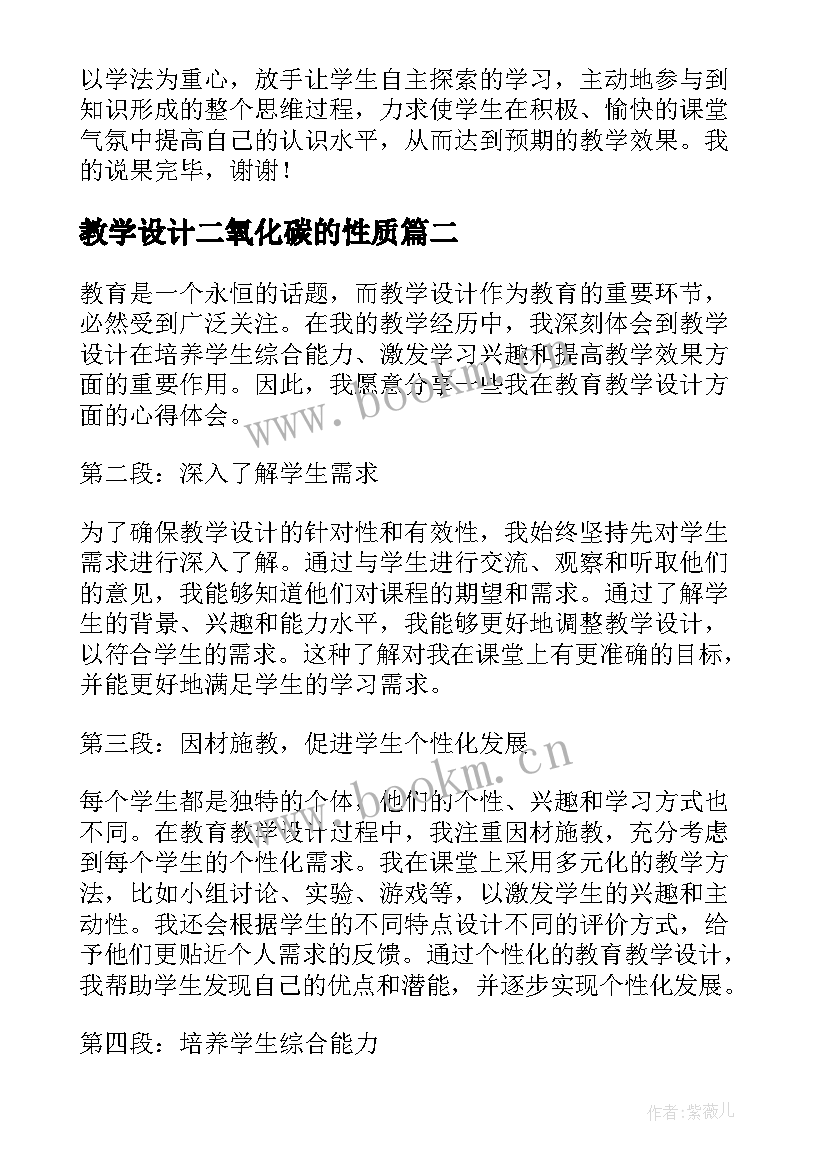 以学法为重心，放手让学生自主探索的学习，主动地参与到知识形成的整个思维过程，力求使学生在积极、愉快的课堂气氛中提高自己的认识水平，从而达到预期的教学效果。我的说果完毕，谢谢！

教学设计二氧化碳的性质篇二

教育是一个永恒的话题，而教学设计作为教育的重要环节，必然受到广泛关注。在我的教学经历中，我深刻体会到教学设计在培养学生综合能力、激发学习兴趣和提高教学效果方面的重要作用。因此，我愿意分享一些我在教育教学设计方面的心得体会。

www.bookm.cn

第二段：深入了解学生需求

为了确保教学设计的针对性和有效性，我始终坚持先对学生需求进行深入了解。通过与学生进行交流、观察和听取他们的意见，我能够知道他们对课程的期望和需求。通过了解学生的背景、兴趣和能力水平，我能够更好地调整教学设计，以符合学生的需求。这种了解对我在课堂上有更准确的目标，并能更好地满足学生的学习需求。

第三段：因材施教，促进学生个性化发展

www.bookm.cn

每个学生都是独特的个体，他们的个性、兴趣和学习方式也不同。在教育教学设计过程中，我注重因材施教，充分考虑到每个学生的个性化需求。我在课堂上采用多元化的教学方法，比如小组讨论、实验、游戏等，以激发学生的兴趣和主动性。我还会根据学生的不同特点设计不同的评价方式，给予他们更贴近个人需求的反馈。通过个性化的教育教学设计，我帮助学生发现自己的优点和潜能，并逐步实现个性化发展。

第四段：培养学生综合能力

作者:紫薇儿